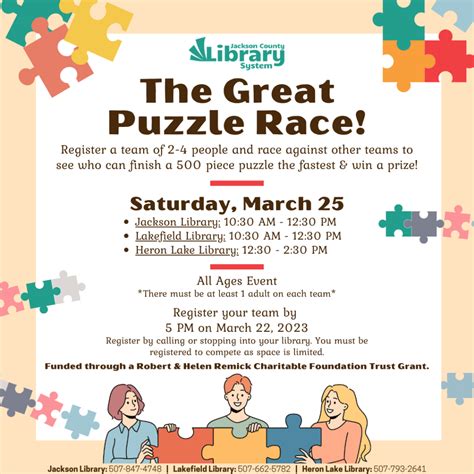 Jackson County Library System

The Great Puzzle Race!

Register a team of 2-4 people and race against other teams to see who can finish a 500 piece puzzle the fastest & win a prize!

Saturday, March 25

• Jackson Library: 10:30 AM - 12:30 PM
• Lakefield Library: 10:30 AM - 12:30 PM
• Heron Lake Library: 12:30 - 2:30 PM

All Ages Event
*There must be at least 1 adult on each team*

Register your team by
5 PM on March 22, 2023

Register by calling or stopping into your library. You must be registered to compete as space is limited.

Funded through a Robert & Helen Remick Charitable Foundation Trust Grant.

Jackson Library: 507-847-4748 | Lakefield Library: 507-662-5782 | Heron Lake Library: 507-793-2641